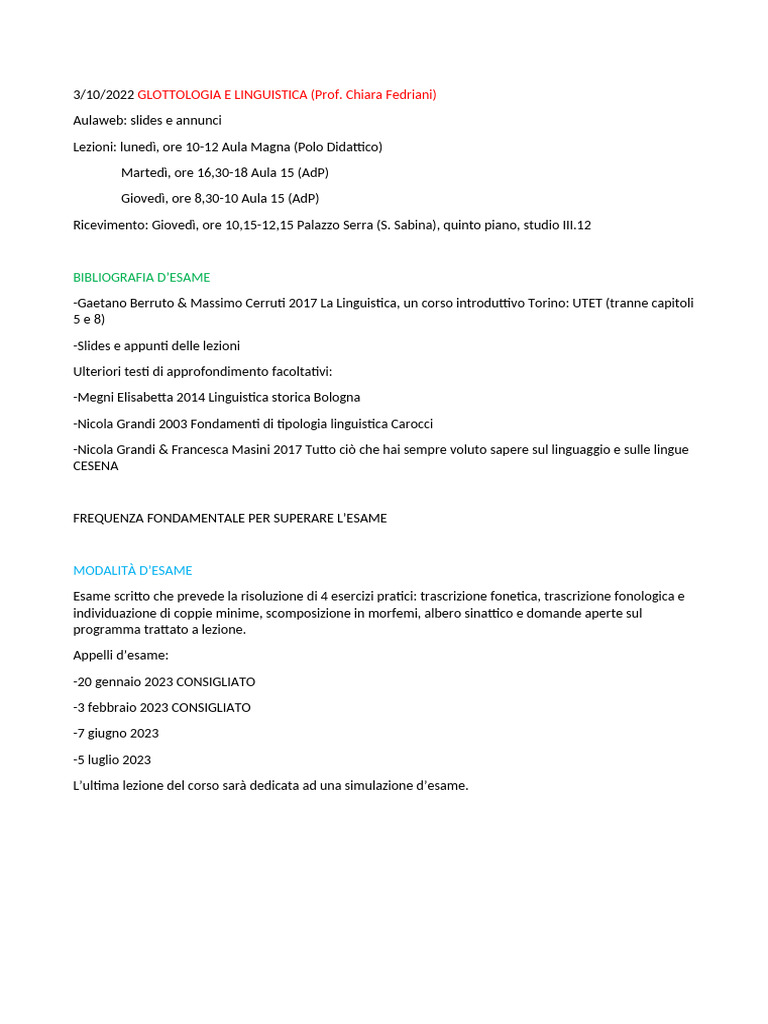 3/10/2022 GLOTTOLOGIA E LINGUISTICA (Prof. Chiara Fedriani)

Aulaweb: slides e annunci

Lezioni: lunedì, ore 10-12 Aula Magna (Polo Didattico)

Martedì, ore 16,30-18 Aula 15 (AdP)

Giovedì, ore 8,30-10 Aula 15 (AdP)

Ricevimento: Giovedì, ore 10,15-12,15 Palazzo Serra (S. Sabina), quinto piano, studio III.12

BIBLIOGRAFIA D'ESAME

-Gaetano Berruto & Massimo Cerruti 2017 La Linguistica, un corso introduttivo Torino: UTET (tranne capitoli 5 e 8)

-Slides e appunti delle lezioni

Ulteriori testi di approfondimento facoltativi:

-Megni Elisabetta 2014 Linguistica storica Bologna

-Nicola Grandi 2003 Fondamenti di tipologia linguistica Carocci

-Nicola Grandi & Francesca Masini 2017 Tutto ciò che hai sempre voluto sapere sul linguaggio e sulle lingue CESENA

FREQUENZA FONDAMENTALE PER SUPERARE L'ESAME

MODALITÀ D'ESAME

Esame scritto che prevede la risoluzione di 4 esercizi pratici: trascrizione fonetica, trascrizione fonologica e individuazione di coppie minime, scomposizione in morfemi, albero sinattico e domande aperte sul programma trattato a lezione.

Appelli d'esame:

-20 gennaio 2023 CONSIGLIATO

-3 febbraio 2023 CONSIGLIATO

-7 giugno 2023

-5 luglio 2023

L'ultima lezione del corso sarà dedicata ad una simulazione d'esame.